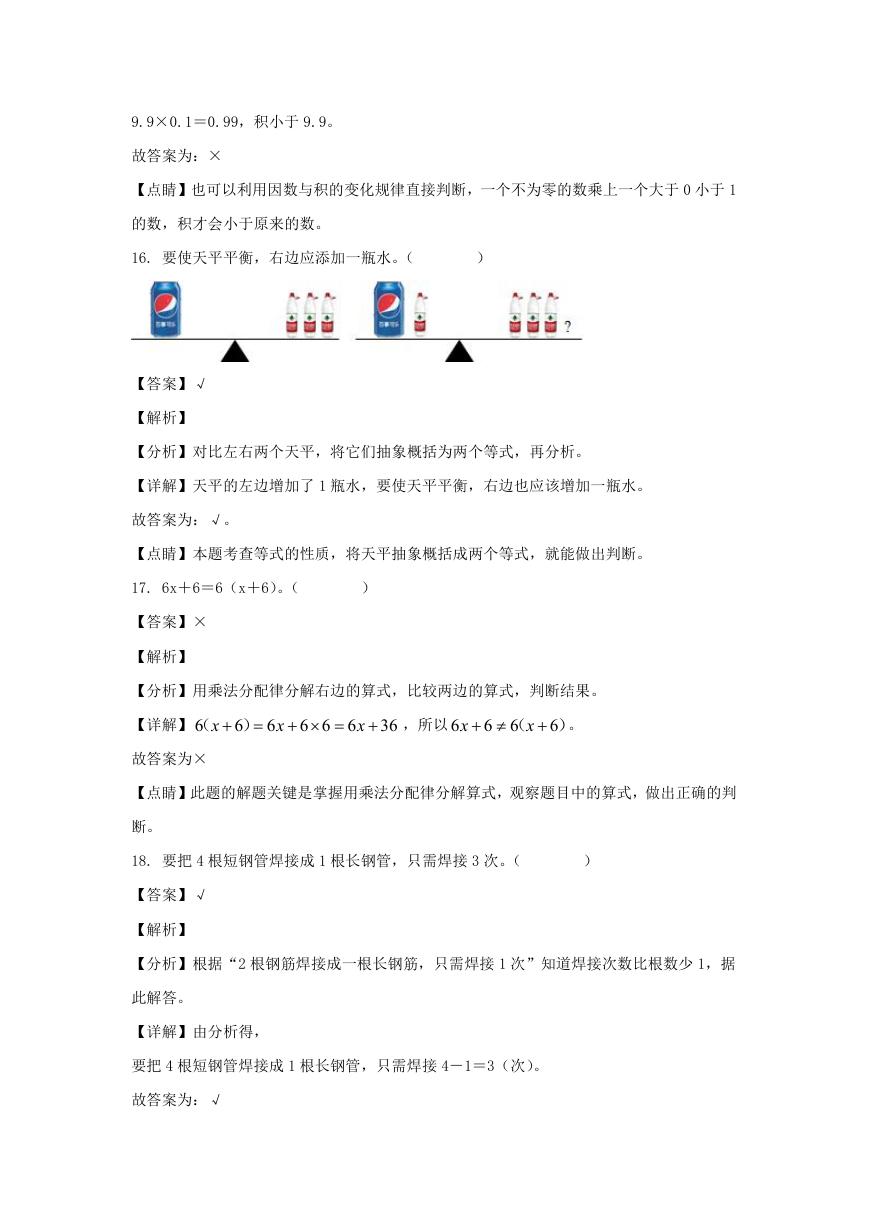 9.9×0.1＝0.99，积小于 9.9。

故答案为：×

【点睛】也可以利用因数与积的变化规律直接判断，一个不为零的数乘上一个大于 0 小于 1 的数，积才会小于原来的数。

16. 要使天平平衡，右边应添加一瓶水。（　　）

?

【答案】√

【解析】

【分析】对比左右两个天平，将它们抽象概括为两个等式，再分析。

【详解】天平的左边增加了 1 瓶水，要使天平平衡，右边也应该增加一瓶水。

故答案为：√。

【点睛】本题考查等式的性质，将天平抽象概括成两个等式，就能做出判断。

17. 6x＋6＝6（x＋6）。（　　）

【答案】×

【解析】

【分析】用乘法分配律分解右边的算式，比较两边的算式，判断结果。

【详解】$6(x+6)=6x+6\times6=6x+36$，所以 $6x+6\neq6(x+6)$。

故答案为×

【点睛】此题的解题关键是掌握用乘法分配律分解算式，观察题目中的算式，做出正确的判断。

18. 要把 4 根短钢管焊接成 1 根长钢管，只需焊接 3 次。（　　）

【答案】√

【解析】

【分析】根据“2 根钢筋焊接成一根长钢筋，只需焊接 1 次”知道焊接次数比根数少 1，据此解答。

【详解】由分析得，

要把 4 根短钢管焊接成 1 根长钢管，只需焊接 4－1＝3（次）。

故答案为：√